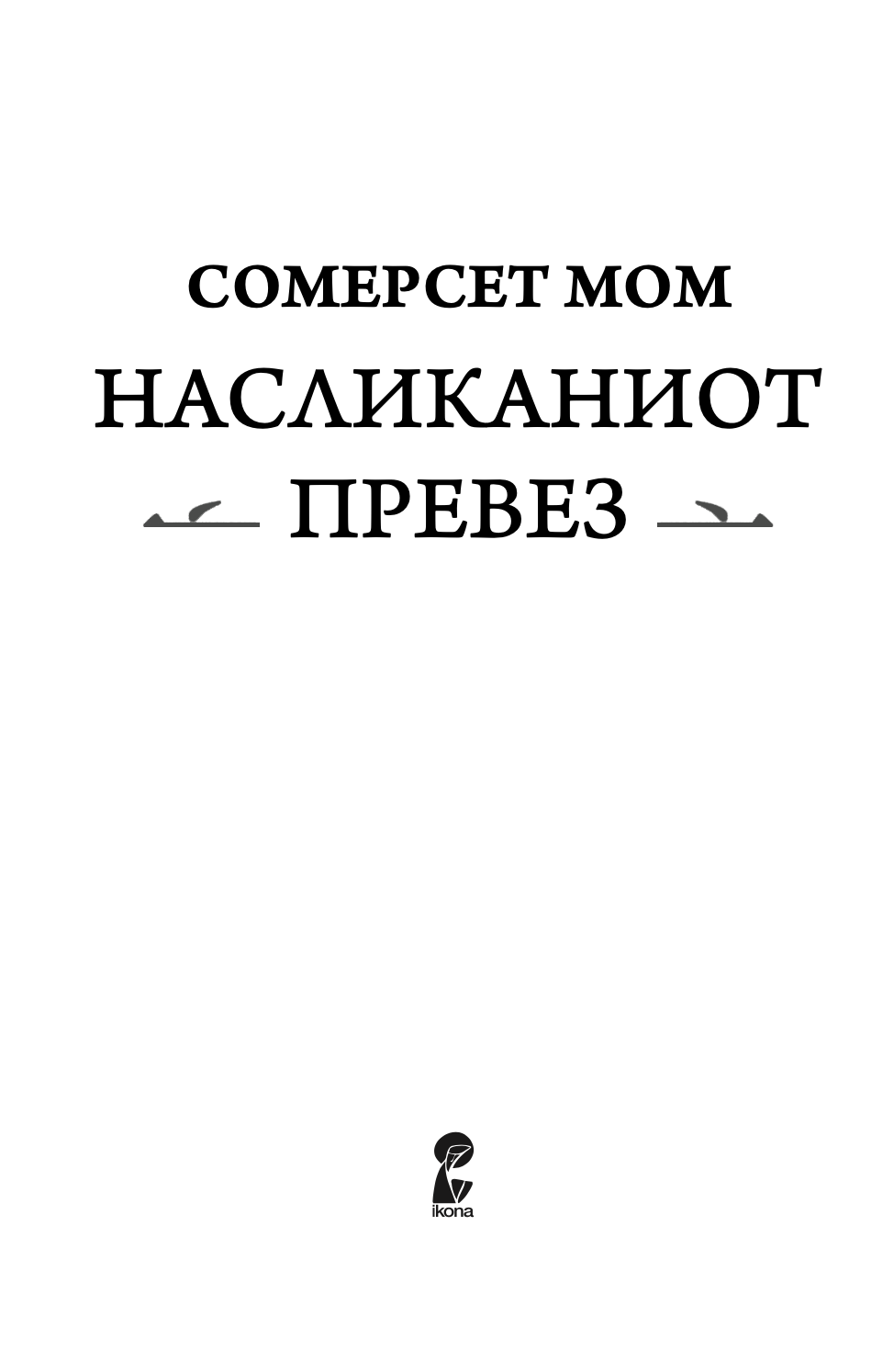 СОМЕРСЕТ МОМ

НАСЛИКАНИОТ ПРЕВЕЗ

ikona